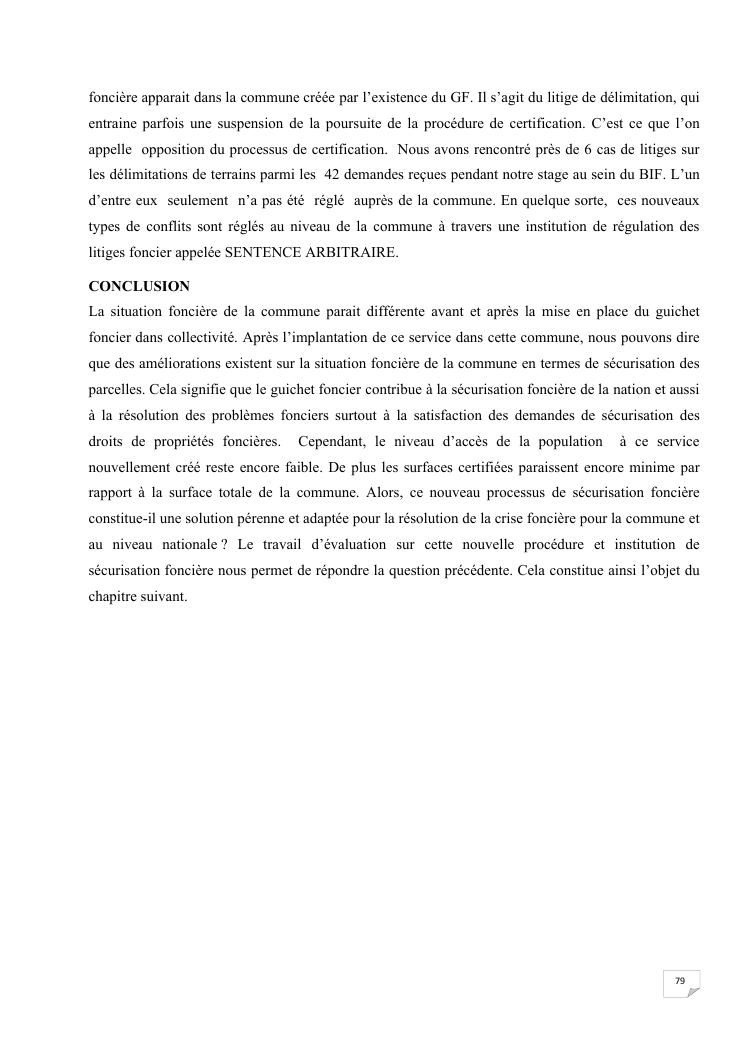 foncière apparait dans la commune créée par l'existence du GF. Il s'agit du litige de délimitation, qui entraine parfois une suspension de la poursuite de la procédure de certification. C'est ce que l'on appelle opposition du processus de certification. Nous avons rencontré près de 6 cas de litiges sur les délimitations de terrains parmi les 42 demandes reçues pendant notre stage au sein du BIF. L'un d'entre eux seulement n'a pas été réglé auprès de la commune. En quelque sorte, ces nouveaux types de conflits sont réglés au niveau de la commune à travers une institution de régulation des litiges foncier appelée SENTENCE ARBITRAIRE.

CONCLUSION

La situation foncière de la commune parait différente avant et après la mise en place du guichet foncier dans collectivité. Après l'implantation de ce service dans cette commune, nous pouvons dire que des améliorations existent sur la situation foncière de la commune en termes de sécurisation des parcelles. Cela signifie que le guichet foncier contribue à la sécurisation foncière de la nation et aussi à la résolution des problèmes fonciers surtout à la satisfaction des demandes de sécurisation des droits de propriétés foncières. Cependant, le niveau d'accès de la population à ce service nouvellement créé reste encore faible. De plus les surfaces certifiées paraissent encore minime par rapport à la surface totale de la commune. Alors, ce nouveau processus de sécurisation foncière constitue-il une solution pérenne et adaptée pour la résolution de la crise foncière pour la commune et au niveau nationale ? Le travail d'évaluation sur cette nouvelle procédure et institution de sécurisation foncière nous permet de répondre la question précédente. Cela constitue ainsi l'objet du chapitre suivant.

79